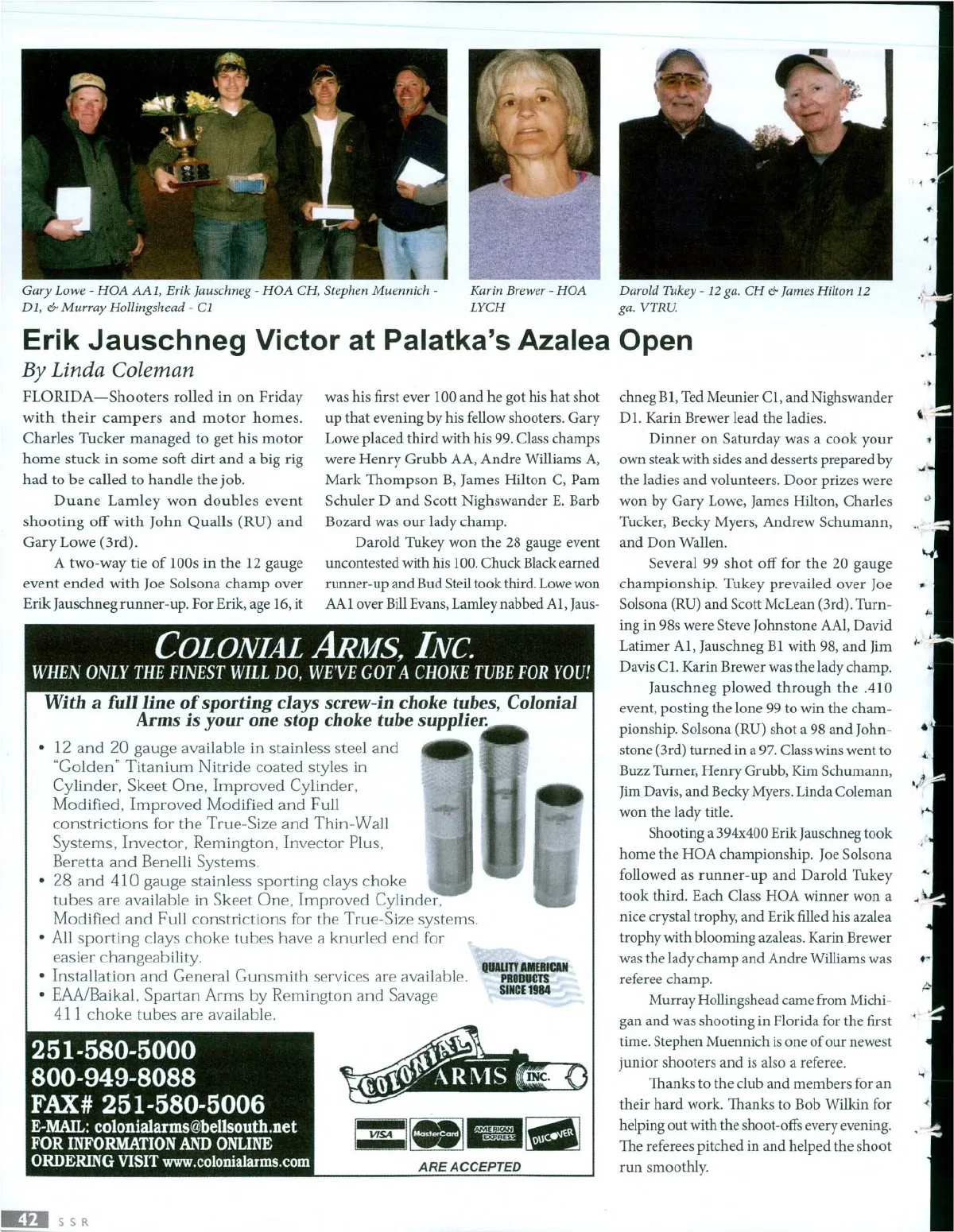 Gary Lowe - HOA AA1, Erik Jauschneg - HOA CH, Stephen Muennich - D1, & Murray Hollingshead - C1

Karin Brewer - HOA LYCH

Darold Tukey - 12 ga. CH & James Hilton 12 ga. VTRU.

Erik Jauschneg Victor at Palatka's Azalea Open

By Linda Coleman

FLORIDA—Shooters rolled in on Friday with their campers and motor homes. Charles Tucker managed to get his motor home stuck in some soft dirt and a big rig had to be called to handle the job.

Duane Lamley won doubles event shooting off with John Qualls (RU) and Gary Lowe (3rd).

A two-way tie of 100s in the 12 gauge event ended with Joe Solsona champ over Erik Jauschneg runner-up. For Erik, age 16, it was his first ever 100 and he got his hat shot up that evening by his fellow shooters. Gary Lowe placed third with his 99. Class champs were Henry Grubb AA, Andre Williams A, Mark Thompson B, James Hilton C, Pam Schuler D and Scott Nighswander E. Barb Bozard was our lady champ.

Darold Tukey won the 28 gauge event uncontested with his 100. Chuck Black earned runner-up and Bud Steil took third. Lowe won AA1 over Bill Evans, Lamley nabbed A1, Jauschneg B1, Ted Meunier C1, and Nighswander D1. Karin Brewer lead the ladies.

Dinner on Saturday was a cook your own steak with sides and desserts prepared by the ladies and volunteers. Door prizes were won by Gary Lowe, James Hilton, Charles Tucker, Becky Myers, Andrew Schumann, and Don Wallen.

Several 99 shot off for the 20 gauge championship. Tukey prevailed over Joe Solsona (RU) and Scott McLean (3rd). Turning in 98s were Steve Johnstone AAl, David Latimer A1, Jauschneg B1 with 98, and Jim Davis C1. Karin Brewer was the lady champ.

Jauschneg plowed through the .410 event, posting the lone 99 to win the championship. Solsona (RU) shot a 98 and Johnstone (3rd) turned in a 97. Class wins went to Buzz Turner, Henry Grubb, Kim Schumann, Jim Davis, and Becky Myers. Linda Coleman won the lady title.

Shooting a 394x400 Erik Jauschneg took home the HOA championship. Joe Solsona followed as runner-up and Darold Tukey took third. Each Class HOA winner won a nice crystal trophy, and Erik filled his azalea trophy with blooming azaleas. Karin Brewer was the lady champ and Andre Williams was referee champ.

Murray Hollingshead came from Michigan and was shooting in Florida for the first time. Stephen Muennich is one of our newest junior shooters and is also a referee.

Thanks to the club and members for an their hard work. Thanks to Bob Wilkin for helping out with the shoot-offs every evening. The referees pitched in and helped the shoot run smoothly.

COLONIAL ARMS, INC.
WHEN ONLY THE FINEST WILL DO, WE'VE GOT A CHOKE TUBE FOR YOU!

With a full line of sporting clays screw-in choke tubes, Colonial Arms is your one stop choke tube supplier.

• 12 and 20 gauge available in stainless steel and "Golden" Titanium Nitride coated styles in Cylinder, Skeet One, Improved Cylinder, Modified, Improved Modified and Full constrictions for the True-Size and Thin-Wall Systems, Invector, Remington, Invector Plus, Beretta and Benelli Systems.
• 28 and 410 gauge stainless sporting clays choke tubes are available in Skeet One, Improved Cylinder, Modified and Full constrictions for the True-Size systems.
• All sporting clays choke tubes have a knurled end for easier changeability.
• Installation and General Gunsmith services are available.
• EAA/Baikal, Spartan Arms by Remington and Savage 411 choke tubes are available.

QUALITY AMERICAN PRODUCTS SINCE 1984

251-580-5000
800-949-8088
FAX# 251-580-5006
E-MAIL: colonialarms@bellsouth.net
FOR INFORMATION AND ONLINE ORDERING VISIT www.colonialarms.com

COLONIAL ARMS INC.

VISA MasterCard AMERICAN EXPRESS DISCOVER
ARE ACCEPTED

42 SSR